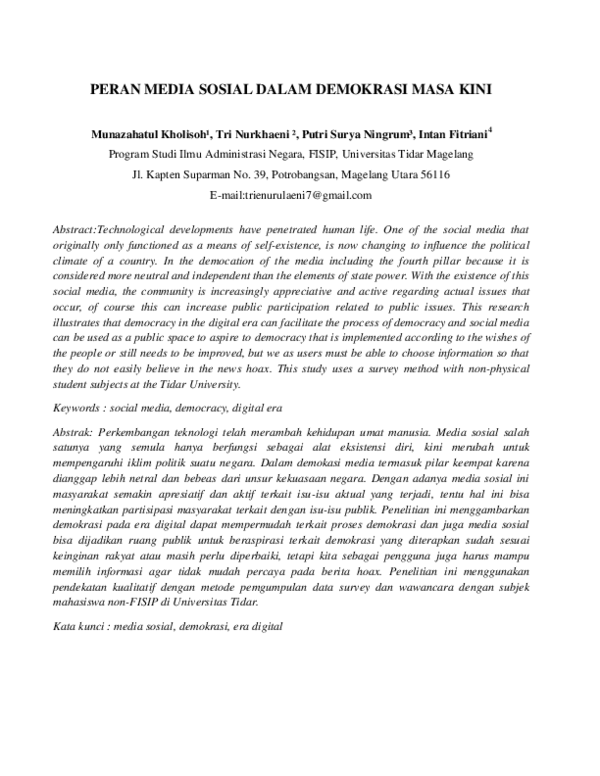 PERAN MEDIA SOSIAL DALAM DEMOKRASI MASA KINI

Munazahatul Kholisoh¹, Tri Nurkhaeni ², Putri Surya Ningrum³, Intan Fitriani⁴
Program Studi Ilmu Administrasi Negara, FISIP, Universitas Tidar Magelang
Jl. Kapten Suparman No. 39, Potrobangsan, Magelang Utara 56116
E-mail:trienurulaeni7@gmail.com

Abstract:Technological developments have penetrated human life. One of the social media that originally only functioned as a means of self-existence, is now changing to influence the political climate of a country. In the democation of the media including the fourth pillar because it is considered more neutral and independent than the elements of state power. With the existence of this social media, the community is increasingly appreciative and active regarding actual issues that occur, of course this can increase public participation related to public issues. This research illustrates that democracy in the digital era can facilitate the process of democracy and social media can be used as a public space to aspire to democracy that is implemented according to the wishes of the people or still needs to be improved, but we as users must be able to choose information so that they do not easily believe in the news hoax. This study uses a survey method with non-physical student subjects at the Tidar University.

Keywords : social media, democracy, digital era

Abstrak: Perkembangan teknologi telah merambah kehidupan umat manusia. Media sosial salah satunya yang semula hanya berfungsi sebagai alat eksistensi diri, kini merubah untuk mempengaruhi iklim politik suatu negara. Dalam demokasi media termasuk pilar keempat karena dianggap lebih netral dan bebeas dari unsur kekuasaan negara. Dengan adanya media sosial ini masyarakat semakin apresiatif dan aktif terkait isu-isu aktual yang terjadi, tentu hal ini bisa meningkatkan partisipasi masyarakat terkait dengan isu-isu publik. Penelitian ini menggambarkan demokrasi pada era digital dapat mempermudah terkait proses demokrasi dan juga media sosial bisa dijadikan ruang publik untuk beraspirasi terkait demokrasi yang diterapkan sudah sesuai keinginan rakyat atau masih perlu diperbaiki, tetapi kita sebagai pengguna juga harus mampu memilih informasi agar tidak mudah percaya pada berita hoax. Penelitian ini menggunakan pendekatan kualitatif dengan metode pemgumpulan data survey dan wawancara dengan subjek mahasiswa non-FISIP di Universitas Tidar.

Kata kunci : media sosial, demokrasi, era digital